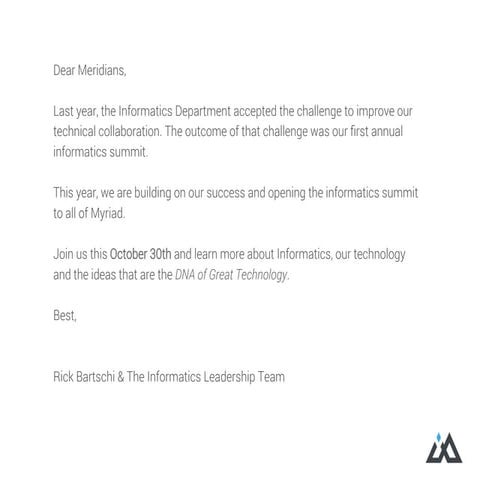 Dear Meridians,

Last year, the Informatics Department accepted the challenge to improve our technical collaboration. The outcome of that challenge was our first annual informatics summit.

This year, we are building on our success and opening the informatics summit to all of Myriad.

Join us this October 30th and learn more about Informatics, our technology and the ideas that are the DNA of Great Technology.

Best,

Rick Bartschi & The Informatics Leadership Team